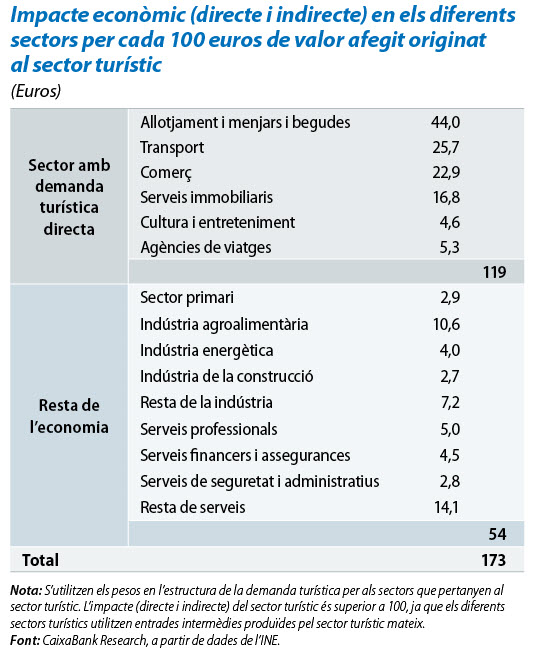 Impacte econòmic (directe i indirecte) en els diferents sectors per cada 100 euros de valor afegit originat al sector turístic

(Euros)

| | | | |
|---|---|---|---|
| Sector amb demanda turística directa | Allotjament i menjars i begudes | 44,0 | |
| | Transport | 25,7 | |
| | Comerç | 22,9 | |
| | Serveis immobiliaris | 16,8 | |
| | Cultura i entreteniment | 4,6 | |
| | Agències de viatges | 5,3 | |
| | | | 119 |
| Resta de l'economia | Sector primari | 2,9 | |
| | Indústria agroalimentària | 10,6 | |
| | Indústria energètica | 4,0 | |
| | Indústria de la construcció | 2,7 | |
| | Resta de la indústria | 7,2 | |
| | Serveis professionals | 5,0 | |
| | Serveis financers i assegurances | 4,5 | |
| | Serveis de seguretat i administratius | 2,8 | |
| | Resta de serveis | 14,1 | |
| | | | 54 |
| Total | | | 173 |

Nota: S'utilitzen els pesos en l'estructura de la demanda turística per als sectors que pertanyen al sector turístic. L'impacte (directe i indirecte) del sector turístic és superior a 100, ja que els diferents sectors turístics utilitzen entrades intermèdies produïdes pel sector turístic mateix.
Font: CaixaBank Research, a partir de dades de l'INE.